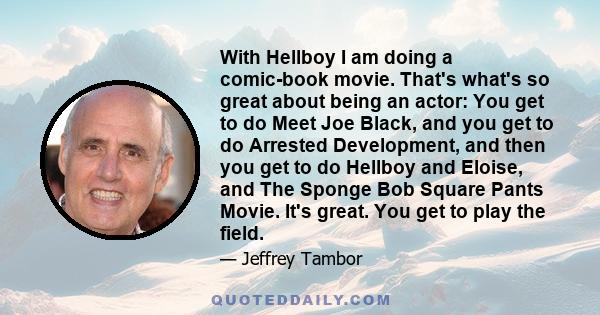 With Hellboy I am doing a comic-book movie. That's what's so great about being an actor: You get to do Meet Joe Black, and you get to do Arrested Development, and then you get to do Hellboy and Eloise, and The Sponge Bob Square Pants Movie. It's great. You get to play the field.

— Jeffrey Tambor

QUOTEDDAILY.COM